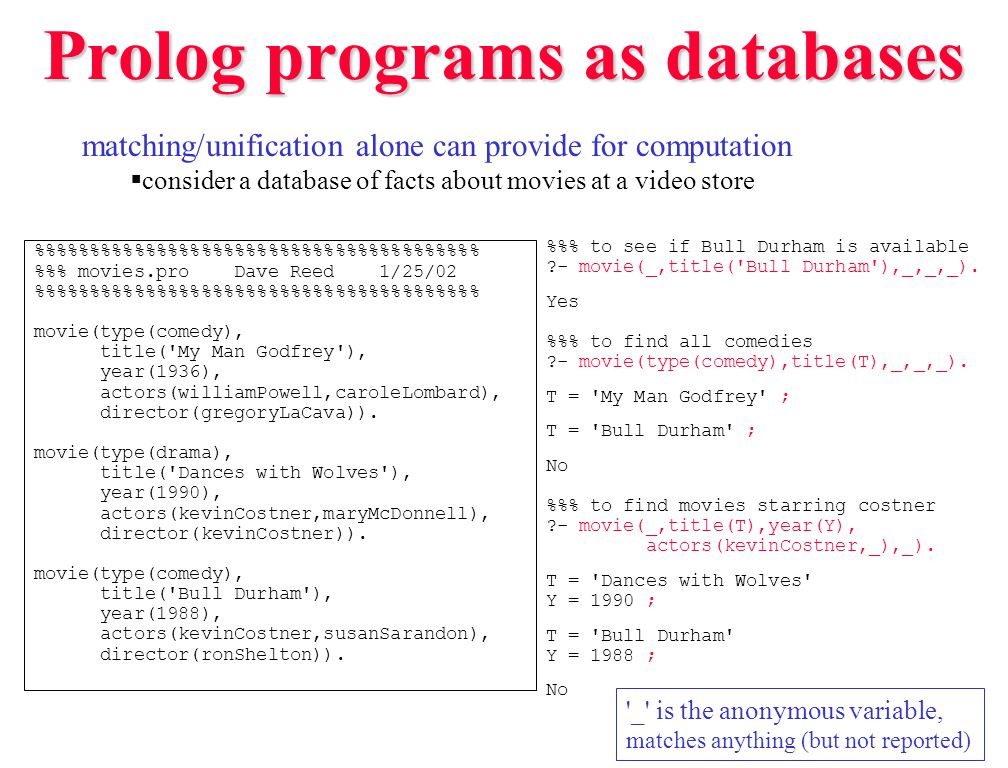 Prolog programs as databases

matching/unification alone can provide for computation

▪consider a database of facts about movies at a video store

%%%%%%%%%%%%%%%%%%%%%%%%%%%%%%%%%%%%%%%%
%%% movies.pro Dave Reed 1/25/02
%%%%%%%%%%%%%%%%%%%%%%%%%%%%%%%%%%%%%%%%

movie(type(comedy),
title('My Man Godfrey'),
year(1936),
actors(williamPowell,caroleLombard),
director(gregoryLaCava)).

movie(type(drama),
title('Dances with Wolves'),
year(1990),
actors(kevinCostner,maryMcDonnell),
director(kevinCostner)).

movie(type(comedy),
title('Bull Durham'),
year(1988),
actors(kevinCostner,susanSarandon),
director(ronShelton)).

%%% to see if Bull Durham is available
?- movie(_,title('Bull Durham'),_,_,_).

Yes

%%% to find all comedies
?- movie(type(comedy),title(T),_,_,_).

T = 'My Man Godfrey' ;

T = 'Bull Durham' ;

No

%%% to find movies starring costner
?- movie(_,title(T),year(Y),
actors(kevinCostner,_),_).

T = 'Dances with Wolves'
Y = 1990 ;

T = 'Bull Durham'
Y = 1988 ;

No

'_' is the anonymous variable, matches anything (but not reported)